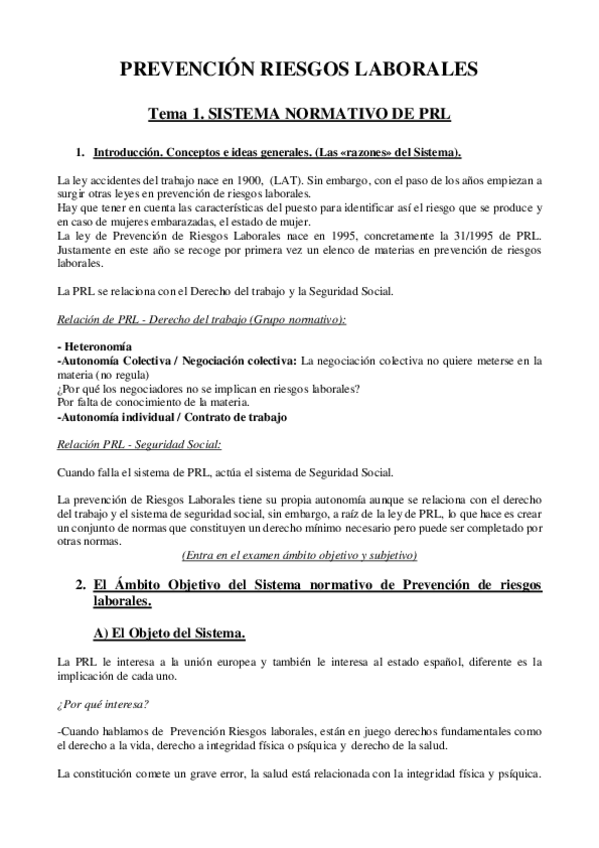 PREVENCIÓN RIESGOS LABORALES

Tema 1. SISTEMA NORMATIVO DE PRL

1. Introducción. Conceptos e ideas generales. (Las «razones» del Sistema).

La ley accidentes del trabajo nace en 1900, (LAT). Sin embargo, con el paso de los años empiezan a surgir otras leyes en prevención de riesgos laborales.
Hay que tener en cuenta las características del puesto para identificar así el riesgo que se produce y en caso de mujeres embarazadas, el estado de mujer.
La ley de Prevención de Riesgos Laborales nace en 1995, concretamente la 31/1995 de PRL. Justamente en este año se recoge por primera vez un elenco de materias en prevención de riesgos laborales.

La PRL se relaciona con el Derecho del trabajo y la Seguridad Social.

Relación de PRL - Derecho del trabajo (Grupo normativo):

- Heteronomía
-Autonomía Colectiva / Negociación colectiva: La negociación colectiva no quiere meterse en la materia (no regula)
¿Por qué los negociadores no se implican en riesgos laborales?
Por falta de conocimiento de la materia.
-Autonomía individual / Contrato de trabajo

Relación PRL - Seguridad Social:

Cuando falla el sistema de PRL, actúa el sistema de Seguridad Social.

La prevención de Riesgos Laborales tiene su propia autonomía aunque se relaciona con el derecho del trabajo y el sistema de seguridad social, sin embargo, a raíz de la ley de PRL, lo que hace es crear un conjunto de normas que constituyen un derecho mínimo necesario pero puede ser completado por otras normas.
(Entra en el examen ámbito objetivo y subjetivo)

2. El Ámbito Objetivo del Sistema normativo de Prevención de riesgos laborales.

A) El Objeto del Sistema.

La PRL le interesa a la unión europea y también le interesa al estado español, diferente es la implicación de cada uno.

¿Por qué interesa?

-Cuando hablamos de Prevención Riesgos laborales, están en juego derechos fundamentales como el derecho a la vida, derecho a integridad física o psíquica y derecho de la salud.

La constitución comete un grave error, la salud está relacionada con la integridad física y psíquica.